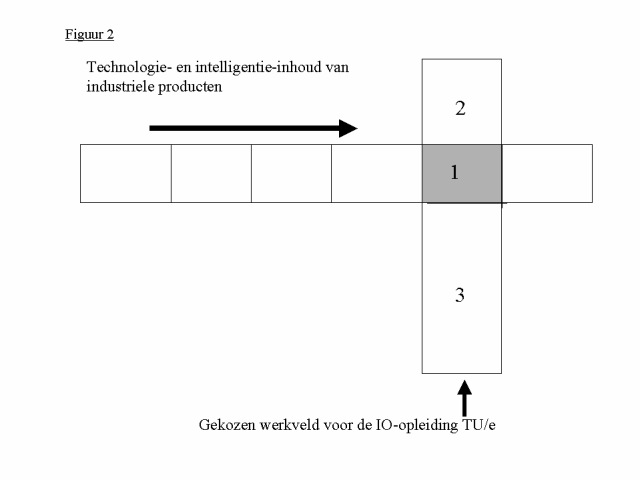 Figuur 2

Technologie- en intelligentie-inhoud van industriele producten

2

1

3

Gekozen werkveld voor de IO-opleiding TU/e